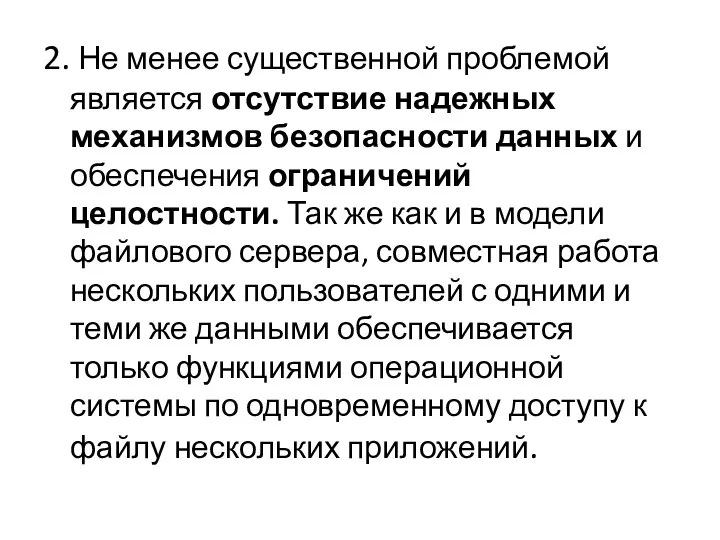 2. Не менее существенной проблемой является отсутствие надежных механизмов безопасности данных и обеспечения ограничений целостности. Так же как и в модели файлового сервера, совместная работа нескольких пользователей с одними и теми же данными обеспечивается только функциями операционной системы по одновременному доступу к файлу нескольких приложений.